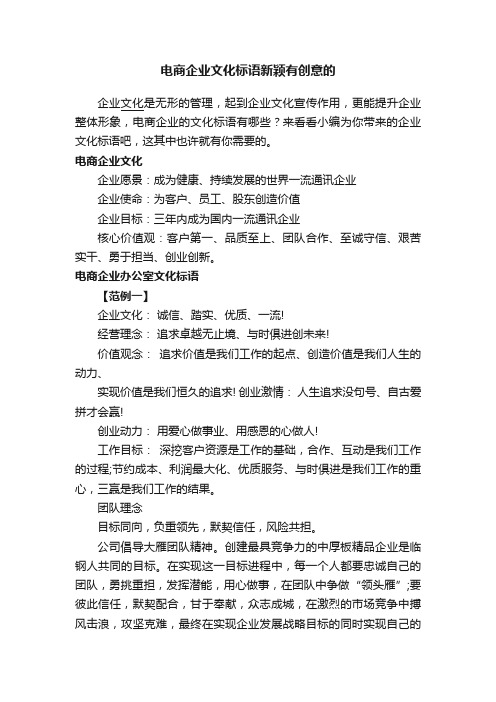 电商企业文化标语新颖有创意的

企业文化是无形的管理，起到企业文化宣传作用，更能提升企业整体形象，电商企业的文化标语有哪些？来看看小编为你带来的企业文化标语吧，这其中也许就有你需要的。

电商企业文化

企业愿景：成为健康、持续发展的世界一流通讯企业

企业使命：为客户、员工、股东创造价值

企业目标：三年内成为国内一流通讯企业

核心价值观：客户第一、品质至上、团队合作、至诚守信、艰苦实干、勇于担当、创业创新。

电商企业办公室文化标语

【范例一】

企业文化： 诚信、踏实、优质、一流!

经营理念： 追求卓越无止境、与时俱进创未来!

价值观念： 追求价值是我们工作的起点、创造价值是我们人生的动力、

实现价值是我们恒久的追求! 创业激情： 人生追求没句号、自古爱拼才会赢!

创业动力： 用爱心做事业、用感恩的心做人!

工作目标： 深挖客户资源是工作的基础，合作、互动是我们工作的过程;节约成本、利润最大化、优质服务、与时俱进是我们工作的重心，三赢是我们工作的结果。

团队理念

目标同向，负重领先，默契信任，风险共担。

公司倡导大雁团队精神。创建最具竞争力的中厚板精品企业是临钢人共同的目标。在实现这一目标进程中，每一个人都要忠诚自己的团队，勇挑重担，发挥潜能，用心做事，在团队中争做“领头雁”;要彼此信任，默契配合，甘于奉献，众志成城，在激烈的市场竞争中搏风击浪，攻坚克难，最终在实现企业发展战略目标的同时实现自己的